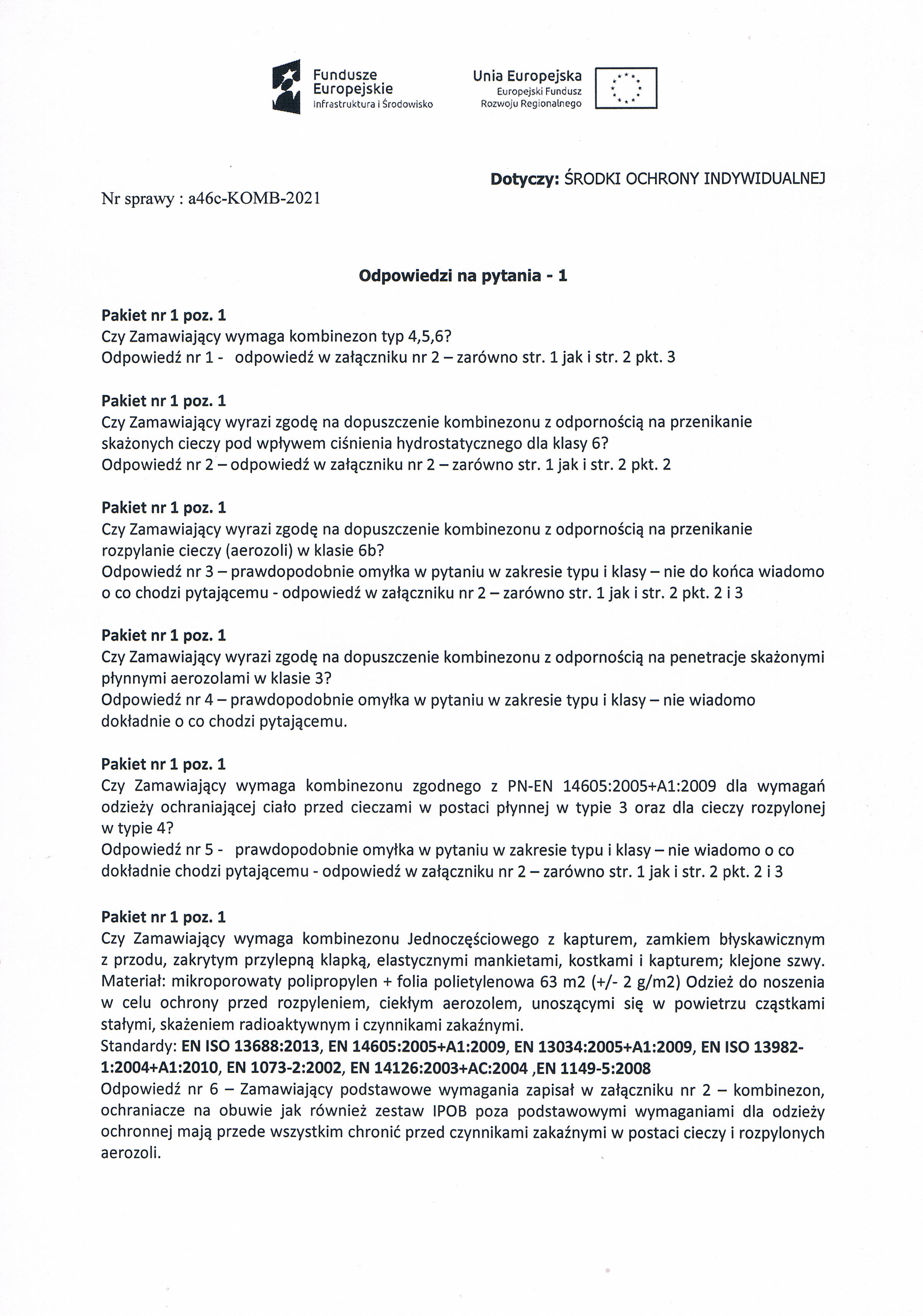 Fundusze Europejskie
Infrastruktura i Środowisko

Unia Europejska
Europejski Fundusz Rozwoju Regionalnego

Dotyczy: ŚRODKI OCHRONY INDYWIDUALNEJ

Nr sprawy : a46c-KOMB-2021

Odpowiedzi na pytania - 1

Pakiet nr 1 poz. 1
Czy Zamawiający wymaga kombinezon typ 4,5,6?
Odpowiedź nr 1 - odpowiedź w załączniku nr 2 – zarówno str. 1 jak i str. 2 pkt. 3

Pakiet nr 1 poz. 1
Czy Zamawiający wyrazi zgodę na dopuszczenie kombinezonu z odpornością na przenikanie skażonych cieczy pod wpływem ciśnienia hydrostatycznego dla klasy 6?
Odpowiedź nr 2 – odpowiedź w załączniku nr 2 – zarówno str. 1 jak i str. 2 pkt. 2

Pakiet nr 1 poz. 1
Czy Zamawiający wyrazi zgodę na dopuszczenie kombinezonu z odpornością na przenikanie rozpylanie cieczy (aerozoli) w klasie 6b?
Odpowiedź nr 3 – prawdopodobnie omyłka w pytaniu w zakresie typu i klasy – nie do końca wiadomo o co chodzi pytającemu - odpowiedź w załączniku nr 2 – zarówno str. 1 jak i str. 2 pkt. 2 i 3

Pakiet nr 1 poz. 1
Czy Zamawiający wyrazi zgodę na dopuszczenie kombinezonu z odpornością na penetracje skażonymi płynnymi aerozolami w klasie 3?
Odpowiedź nr 4 – prawdopodobnie omyłka w pytaniu w zakresie typu i klasy – nie wiadomo dokładnie o co chodzi pytającemu.

Pakiet nr 1 poz. 1
Czy Zamawiający wymaga kombinezonu zgodnego z PN-EN 14605:2005+A1:2009 dla wymagań odzieży ochraniającej ciało przed cieczami w postaci płynnej w typie 3 oraz dla cieczy rozpylonej w typie 4?
Odpowiedź nr 5 - prawdopodobnie omyłka w pytaniu w zakresie typu i klasy – nie wiadomo o co dokładnie chodzi pytającemu - odpowiedź w załączniku nr 2 – zarówno str. 1 jak i str. 2 pkt. 2 i 3

Pakiet nr 1 poz. 1
Czy Zamawiający wymaga kombinezonu Jednoczęściowego z kapturem, zamkiem błyskawicznym z przodu, zakrytym przylepną klapką, elastycznymi mankietami, kostkami i kapturem; klejone szwy. Materiał: mikroporowaty polipropylen + folia polietylenowa 63 m2 (+/- 2 g/m2) Odzież do noszenia w celu ochrony przed rozpyleniem, ciekłym aerozolem, unoszącymi się w powietrzu cząstkami stałymi, skażeniem radioaktywnym i czynnikami zakaźnymi.
Standardy: EN ISO 13688:2013, EN 14605:2005+A1:2009, EN 13034:2005+A1:2009, EN ISO 13982-1:2004+A1:2010, EN 1073-2:2002, EN 14126:2003+AC:2004 ,EN 1149-5:2008
Odpowiedź nr 6 – Zamawiający podstawowe wymagania zapisał w załączniku nr 2 – kombinezon, ochraniacze na obuwie jak również zestaw IPOB poza podstawowymi wymaganiami dla odzieży ochronnej mają przede wszystkim chronić przed czynnikami zakaźnymi w postaci cieczy i rozpylonych aerozoli.